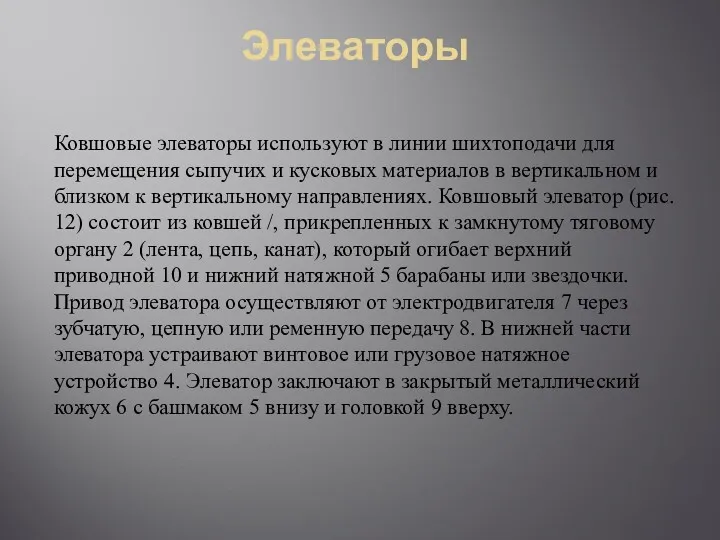 Элеваторы

Ковшовые элеваторы используют в линии шихтоподачи для перемещения сыпучих и кусковых материалов в вертикальном и близком к вертикальному направлениях. Ковшовый элеватор (рис. 12) состоит из ковшей /, прикрепленных к замкнутому тяговому органу 2 (лента, цепь, канат), который огибает верхний приводной 10 и нижний натяжной 5 барабаны или звездочки. Привод элеватора осуществляют от электродвигателя 7 через зубчатую, цепную или ременную передачу 8. В нижней части элеватора устраивают винтовое или грузовое натяжное устройство 4. Элеватор заключают в закрытый металлический кожух 6 с башмаком 5 внизу и головкой 9 вверху.